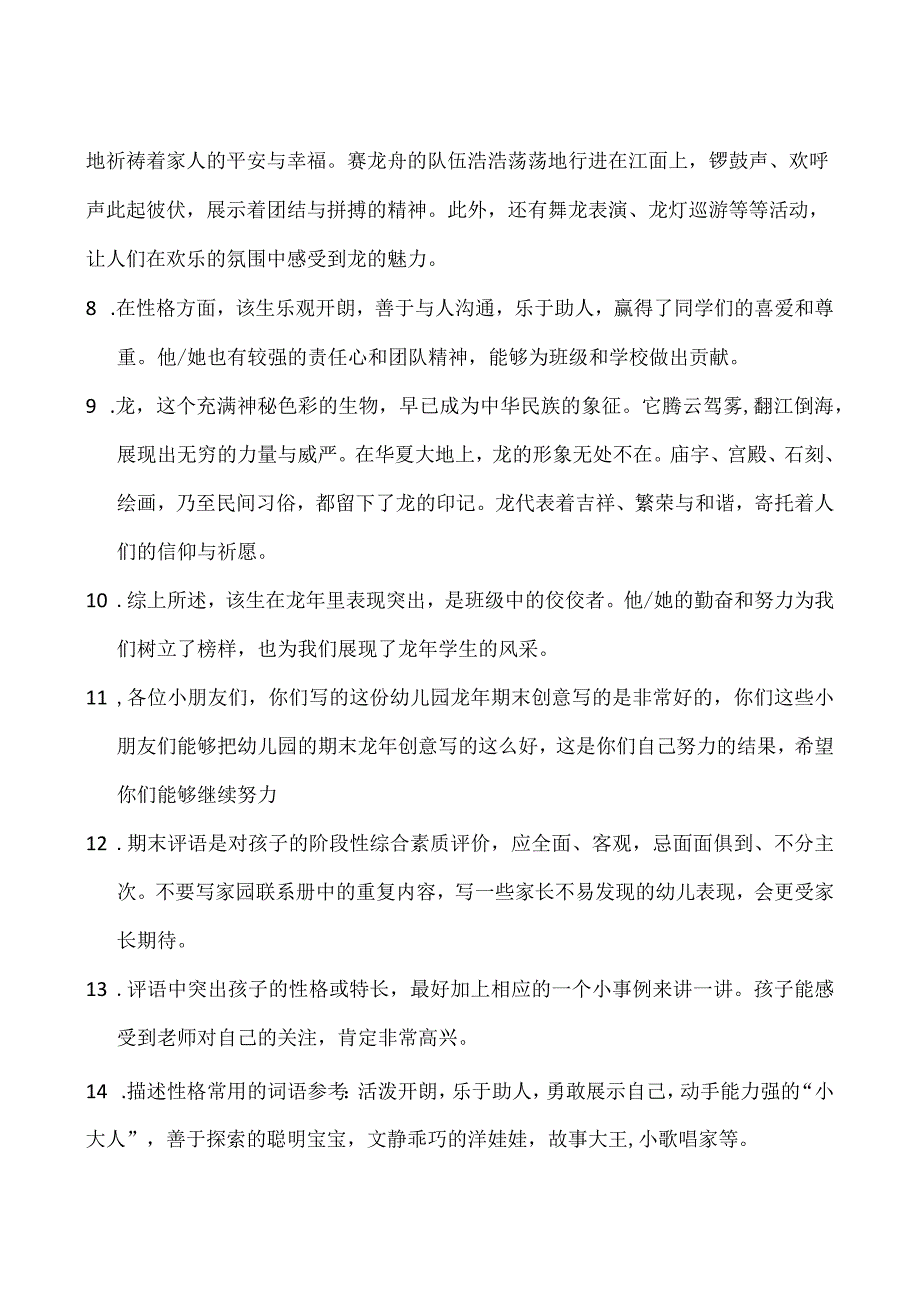 地祈祷着家人的平安与幸福。赛龙舟的队伍浩浩荡荡地行进在江面上，锣鼓声、欢呼声此起彼伏，展示着团结与拼搏的精神。此外，还有舞龙表演、龙灯巡游等等活动，让人们在欢乐的氛围中感受到龙的魅力。

8 .在性格方面，该生乐观开朗，善于与人沟通，乐于助人，赢得了同学们的喜爱和尊重。他/她也有较强的责任心和团队精神，能够为班级和学校做出贡献。

9 .龙，这个充满神秘色彩的生物，早已成为中华民族的象征。它腾云驾雾，翻江倒海，展现出无穷的力量与威严。在华夏大地上，龙的形象无处不在。庙宇、宫殿、石刻、绘画，乃至民间习俗，都留下了龙的印记。龙代表着吉祥、繁荣与和谐，寄托着人们的信仰与祈愿。

10 .综上所述，该生在龙年里表现突出，是班级中的佼佼者。他/她的勤奋和努力为我们树立了榜样，也为我们展现了龙年学生的风采。

11 ,各位小朋友们，你们写的这份幼儿园龙年期末创意写的是非常好的，你们这些小朋友们能够把幼儿园的期末龙年创意写的这么好，这是你们自己努力的结果，希望你们能够继续努力

12 .期末评语是对孩子的阶段性综合素质评价，应全面、客观，忌面面俱到、不分主次。不要写家园联系册中的重复内容，写一些家长不易发现的幼儿表现，会更受家长期待。

13 .评语中突出孩子的性格或特长，最好加上相应的一个小事例来讲一讲。孩子能感受到老师对自己的关注，肯定非常高兴。

14 .描述性格常用的词语参考:活泼开朗，乐于助人，勇敢展示自己，动手能力强的“小大人”，善于探索的聪明宝宝，文静乖巧的洋娃娃，故事大王,小歌唱家等。